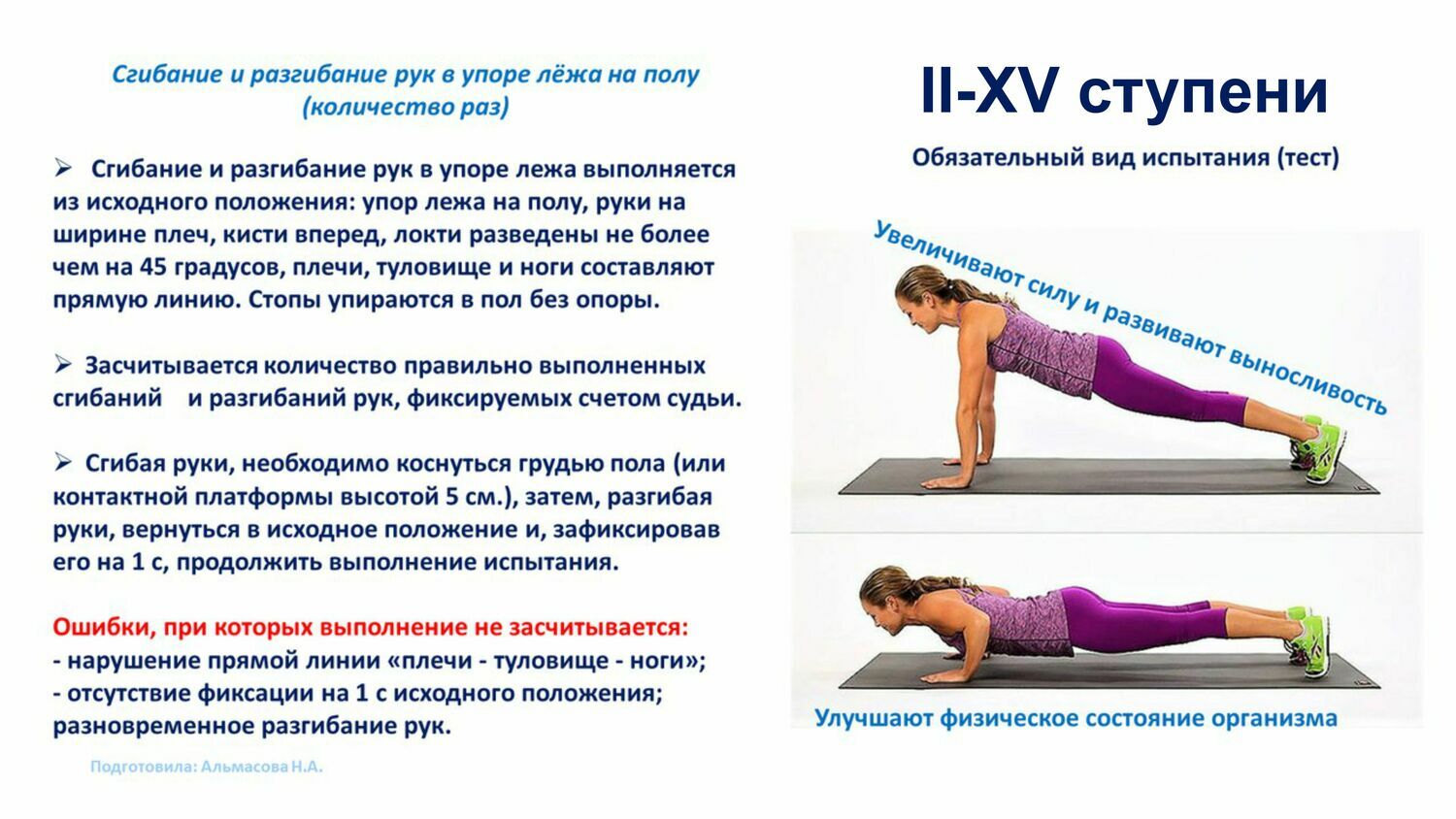 Сгибание и разгибание рук в упоре лёжа на полу (количество раз)

➢ Сгибание и разгибание рук в упоре лежа выполняется из исходного положения: упор лежа на полу, руки на ширине плеч, кисти вперед, локти разведены не более чем на 45 градусов, плечи, туловище и ноги составляют прямую линию. Стопы упираются в пол без опоры.

➢ Засчитывается количество правильно выполненных сгибаний и разгибаний рук, фиксируемых счетом судьи.

➢ Сгибая руки, необходимо коснуться грудью пола (или контактной платформы высотой 5 см.), затем, разгибая руки, вернуться в исходное положение и, зафиксировав его на 1 с, продолжить выполнение испытания.

Ошибки, при которых выполнение не засчитывается:
- нарушение прямой линии «плечи - туловище - ноги»;
- отсутствие фиксации на 1 с исходного положения;
разновременное разгибание рук.

Подготовила: Альмасова Н.А.

II-XV ступени

Обязательный вид испытания (тест)

Увеличивают силу и развивают выносливость

Улучшают физическое состояние организма